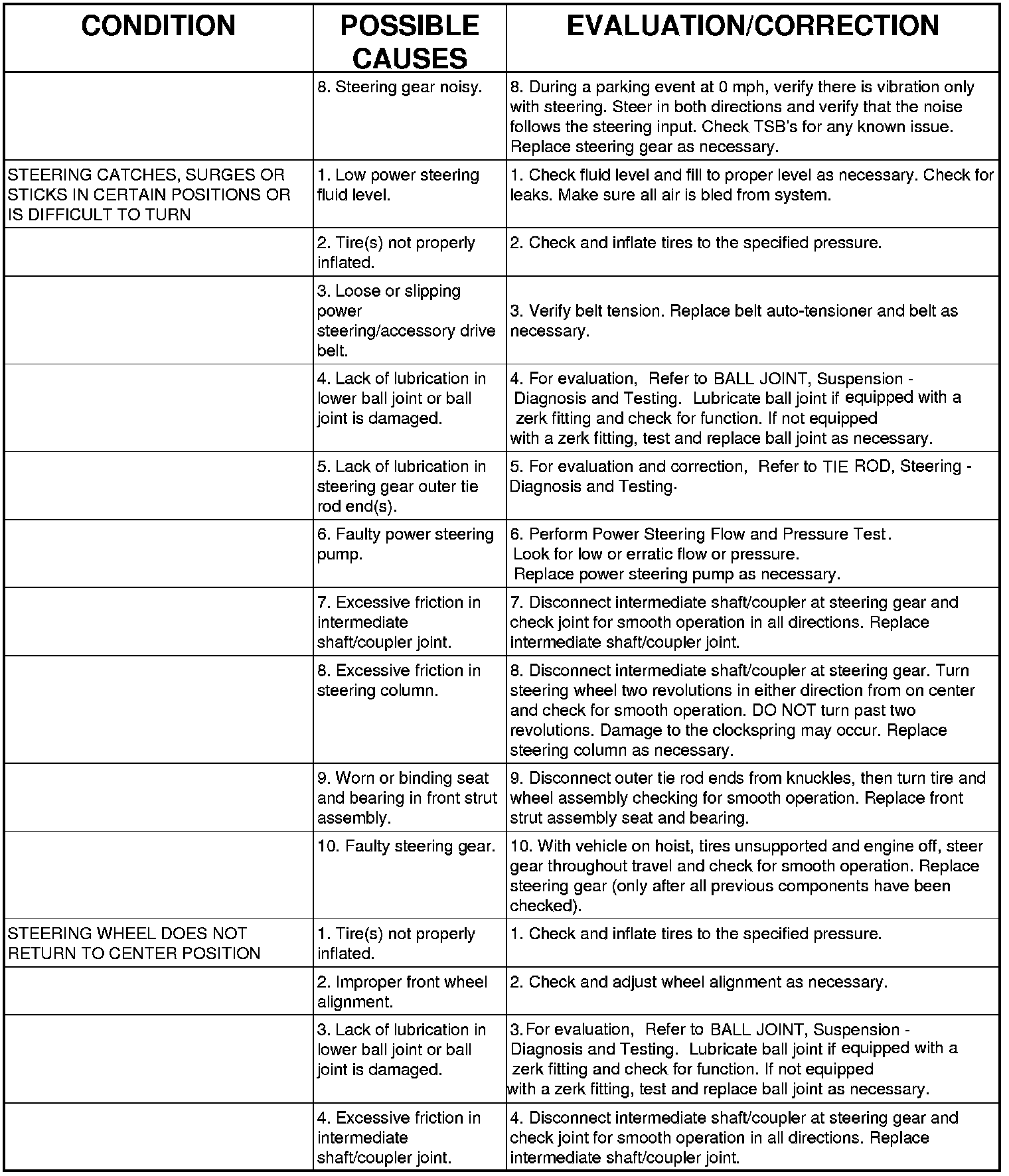 | CONDITION | POSSIBLE CAUSES | EVALUATION/CORRECTION |
|---|---|---|
| | 8. Steering gear noisy. | 8. During a parking event at 0 mph, verify there is vibration only with steering. Steer in both directions and verify that the noise follows the steering input. Check TSB's for any known issue. Replace steering gear as necessary. |
| STEERING CATCHES, SURGES OR STICKS IN CERTAIN POSITIONS OR IS DIFFICULT TO TURN | 1. Low power steering fluid level. | 1. Check fluid level and fill to proper level as necessary. Check for leaks. Make sure all air is bled from system. |
| | 2. Tire(s) not properly inflated. | 2. Check and inflate tires to the specified pressure. |
| | 3. Loose or slipping power steering/accessory drive belt. | 3. Verify belt tension. Replace belt auto-tensioner and belt as necessary. |
| | 4. Lack of lubrication in lower ball joint or ball joint is damaged. | 4. For evaluation, Refer to BALL JOINT, Suspension - Diagnosis and Testing. Lubricate ball joint if equipped with a zerk fitting and check for function. If not equipped with a zerk fitting, test and replace ball joint as necessary. |
| | 5. Lack of lubrication in steering gear outer tie rod end(s). | 5. For evaluation and correction, Refer to TIE ROD, Steering - Diagnosis and Testing. |
| | 6. Faulty power steering pump. | 6. Perform Power Steering Flow and Pressure Test. Look for low or erratic flow or pressure. Replace power steering pump as necessary. |
| | 7. Excessive friction in intermediate shaft/coupler joint. | 7. Disconnect intermediate shaft/coupler at steering gear and check joint for smooth operation in all directions. Replace intermediate shaft/coupler joint. |
| | 8. Excessive friction in steering column. | 8. Disconnect intermediate shaft/coupler at steering gear. Turn steering wheel two revolutions in either direction from on center and check for smooth operation. DO NOT turn past two revolutions. Damage to the clockspring may occur. Replace steering column as necessary. |
| | 9. Worn or binding seat and bearing in front strut assembly. | 9. Disconnect outer tie rod ends from knuckles, then turn tire and wheel assembly checking for smooth operation. Replace front strut assembly seat and bearing. |
| | 10. Faulty steering gear. | 10. With vehicle on hoist, tires unsupported and engine off, steer gear throughout travel and check for smooth operation. Replace steering gear (only after all previous components have been checked). |
| STEERING WHEEL DOES NOT RETURN TO CENTER POSITION | 1. Tire(s) not properly inflated. | 1. Check and inflate tires to the specified pressure. |
| | 2. Improper front wheel alignment. | 2. Check and adjust wheel alignment as necessary. |
| | 3. Lack of lubrication in lower ball joint or ball joint is damaged. | 3. For evaluation, Refer to BALL JOINT, Suspension - Diagnosis and Testing. Lubricate ball joint if equipped with a zerk fitting and check for function. If not equipped with a zerk fitting, test and replace ball joint as necessary. |
| | 4. Excessive friction in intermediate shaft/coupler joint. | 4. Disconnect intermediate shaft/coupler at steering gear and check joint for smooth operation in all directions. Replace intermediate shaft/coupler joint. |